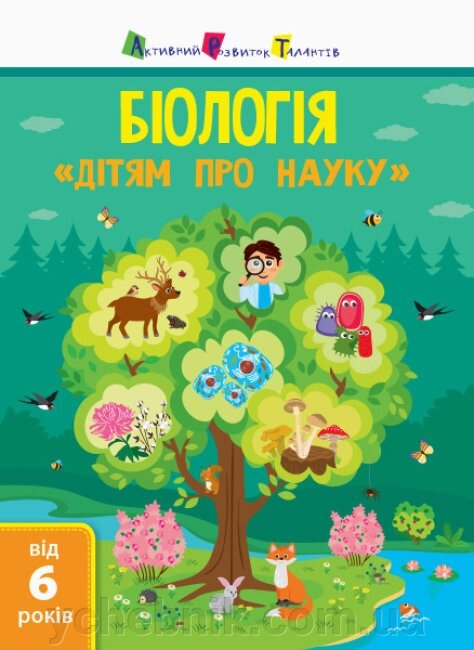 Активний Розвиток Талантів

БІОЛОГІЯ
«ДІТЯМ ПРО НАУКУ»

від
6
років

ychebnik.com.ua